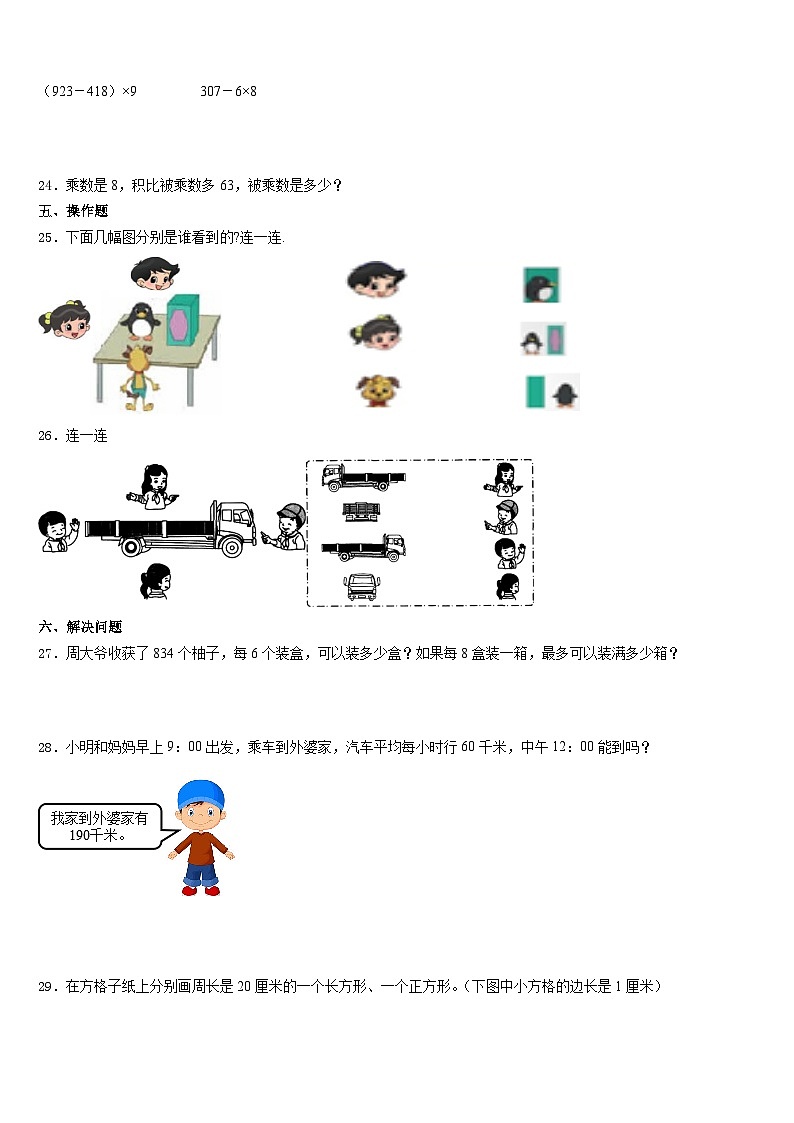 （923－418）×9　　　307－6×8

24．乘数是 8，积比被乘数多 63，被乘数是多少？

五、操作题

25．下面几幅图分别是谁看到的?连一连.

26．连一连

六、解决问题

27．周大爷收获了 834 个柚子，每 6 个装盒，可以装多少盒？如果每 8 盒装一箱，最多可以装满多少箱？

28．小明和妈妈早上 9：00 出发，乘车到外婆家，汽车平均每小时行 60 千米，中午 12：00 能到吗？

我家到外婆家有190千米。

29．在方格子纸上分别画周长是 20 厘米的一个长方形、一个正方形。(下图中小方格的边长是 1 厘米)